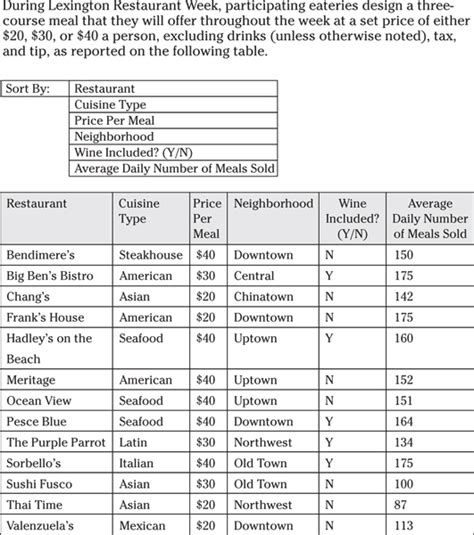 During Lexington Restaurant Week, participating eateries design a three-course meal that they will offer throughout the week at a set price of either \$20, \$30, or \$40 a person, excluding drinks (unless otherwise noted), tax, and tip, as reported on the following table.

| Sort By: | Restaurant |
|---|---|
| | Cuisine Type |
| | Price Per Meal |
| | Neighborhood |
| | Wine Included? (Y/N) |
| | Average Daily Number of Meals Sold |

| Restaurant | Cuisine Type | Price Per Meal | Neighborhood | Wine Included? (Y/N) | Average Daily Number of Meals Sold |
|---|---|---|---|---|---|
| Bendimere's | Steakhouse | \$40 | Downtown | N | 150 |
| Big Ben's Bistro | American | \$30 | Central | Y | 175 |
| Chang's | Asian | \$20 | Chinatown | N | 142 |
| Frank's House | American | \$20 | Downtown | N | 175 |
| Hadley's on the Beach | Seafood | \$40 | Uptown | Y | 160 |
| Meritage | American | \$40 | Uptown | N | 152 |
| Ocean View | Seafood | \$40 | Uptown | N | 151 |
| Pesce Blue | Seafood | \$40 | Downtown | Y | 164 |
| The Purple Parrot | Latin | \$30 | Northwest | Y | 134 |
| Sorbello's | Italian | \$40 | Old Town | Y | 175 |
| Sushi Fusco | Asian | \$30 | Old Town | N | 100 |
| Thai Time | Asian | \$20 | Northwest | N | 87 |
| Valenzuela's | Mexican | \$20 | Downtown | N | 113 |